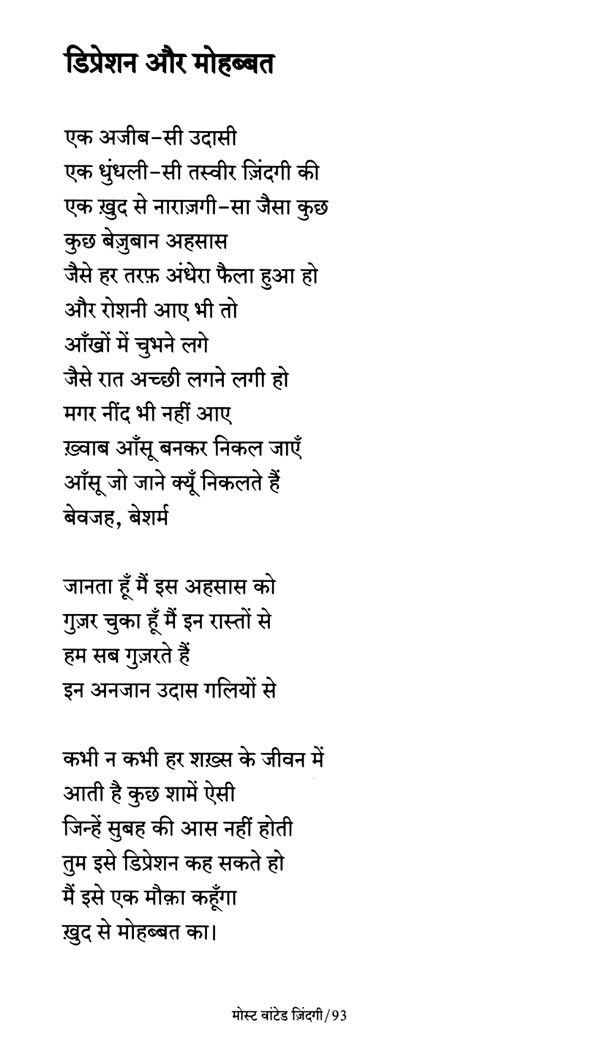 डिप्रेशन और मोहब्बत

एक अजीब-सी उदासी
एक धुंधली-सी तस्वीर ज़िंदगी की
एक ख़ुद से नाराज़गी-सा जैसा कुछ
कुछ बेज़ुबान अहसास
जैसे हर तरफ़ अंधेरा फैला हुआ हो
और रोशनी आए भी तो
आँखों में चुभने लगे
जैसे रात अच्छी लगने लगी हो
मगर नींद भी नहीं आए
ख़्वाब आँसू बनकर निकल जाएँ
आँसू जो जाने क्यूँ निकलते हैं
बेवजह, बेशर्म

जानता हूँ मैं इस अहसास को
गुज़र चुका हूँ मैं इन रास्तों से
हम सब गुज़रते हैं
इन अनजान उदास गलियों से

कभी न कभी हर शख़्स के जीवन में
आती है कुछ शामें ऐसी
जिन्हें सुबह की आस नहीं होती
तुम इसे डिप्रेशन कह सकते हो
मैं इसे एक मौक़ा कहूँगा
ख़ुद से मोहब्बत का।

मोस्ट वांटेड ज़िंदगी/93